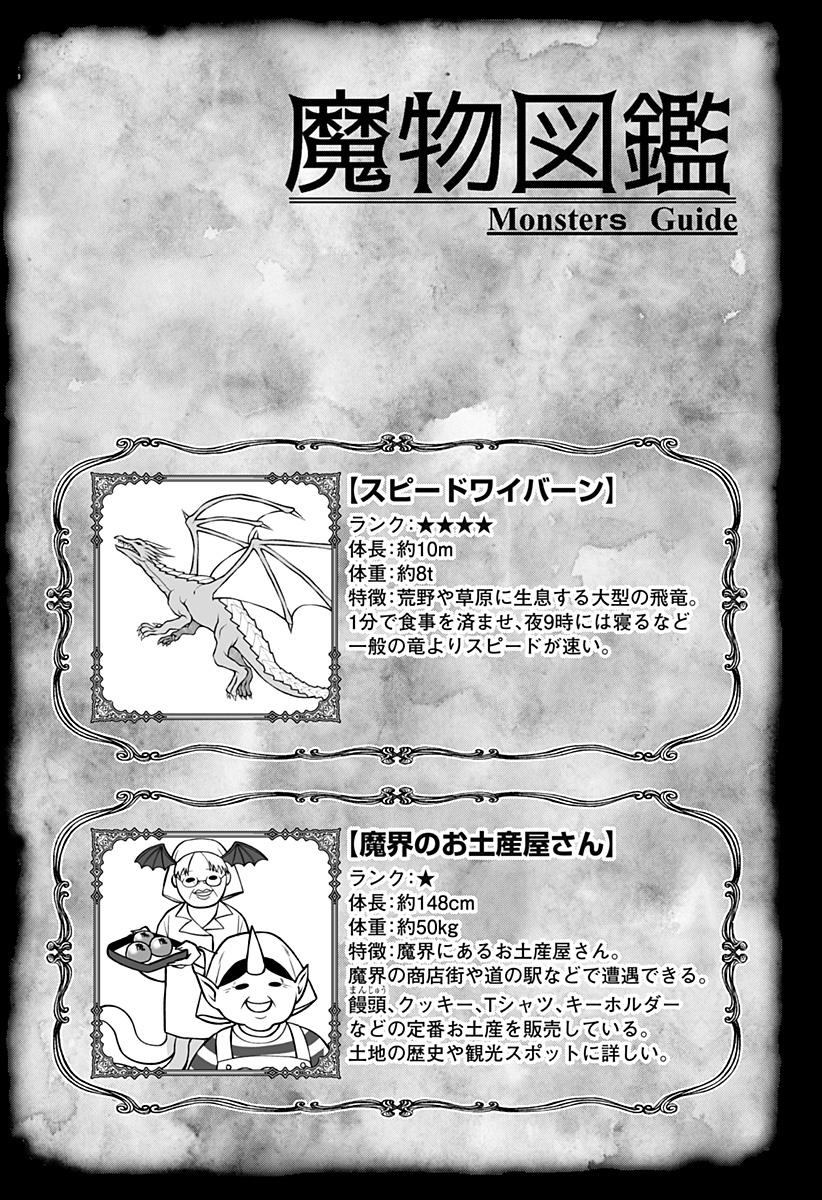 魔物図鑑
Monsters Guide

【スピードワイバーン】
ランク:★★★★
体長:約10m
体重:約8t
特徴:荒野や草原に生息する大型の飛竜。1分で食事を済ませ、夜9時には寝るなど一般の竜よりスピードが速い。

【魔界のお土産屋さん】
ランク:★
体長:約148cm
体重:約50kg
特徴:魔界にあるお土産屋さん。魔界の商店街や道の駅などで遭遇できる。饅頭、クッキー、Tシャツ、キーホルダーなどの定番お土産を販売している。土地の歴史や観光スポットに詳しい。